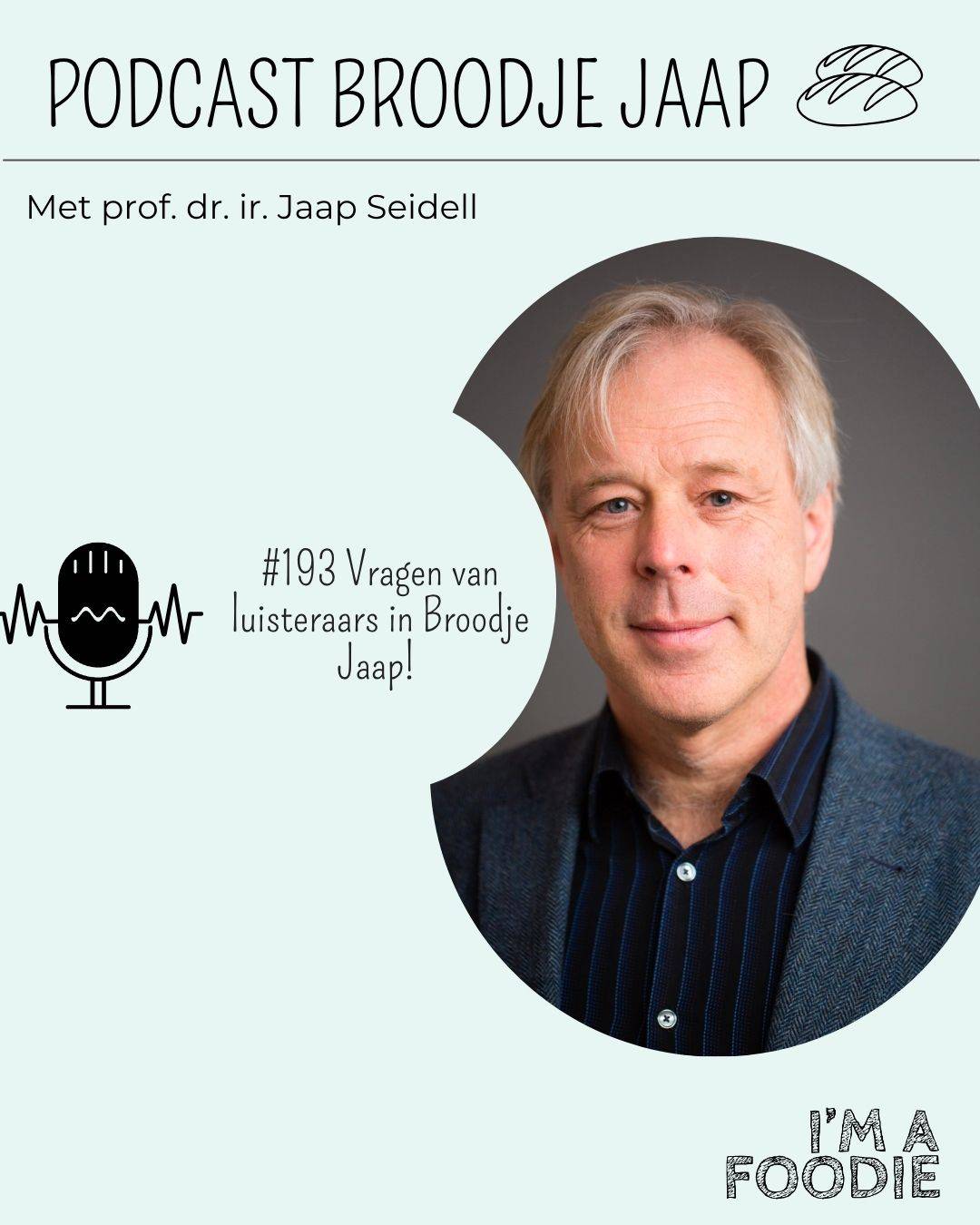 PODCAST BROODJE JAAP

Met prof. dr. ir. Jaap Seidell

#193 Vragen van luisteraars in Broodje Jaap!

I'M A FOODIE